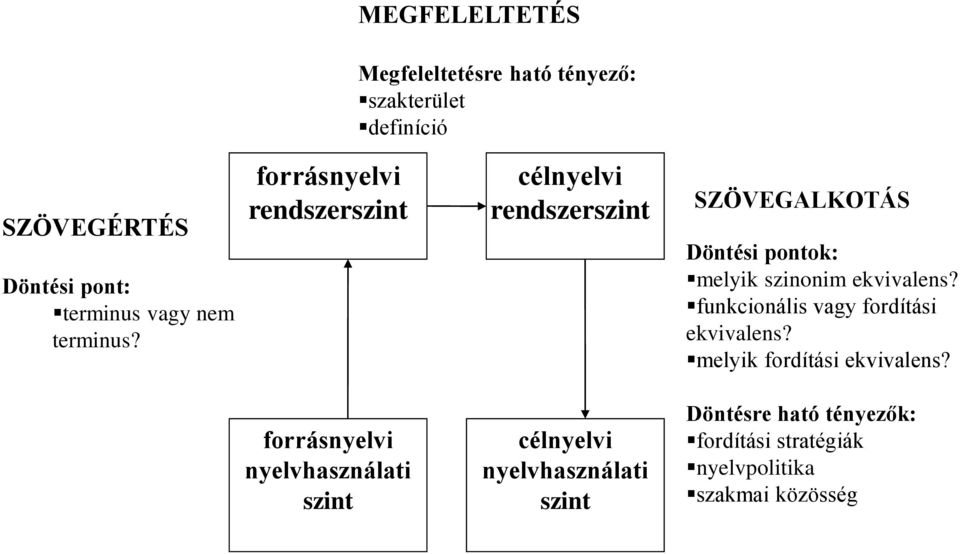 MEGFELELTETÉS

Megfeleltetésre ható tényező:
▪szakterület
▪definíció

SZÖVEGÉRTÉS

Döntési pont:
▪terminus vagy nem terminus?

forrásnyelvi rendszerszint

célnyelvi rendszerszint

forrásnyelvi nyelvhasználati szint

célnyelvi nyelvhasználati szint

SZÖVEGALKOTÁS

Döntési pontok:
▪melyik szinonim ekvivalens?
▪funkcionális vagy fordítási ekvivalens?
▪melyik fordítási ekvivalens?

Döntésre ható tényezők:
▪fordítási stratégiák
▪nyelvpolitika
▪szakmai közösség